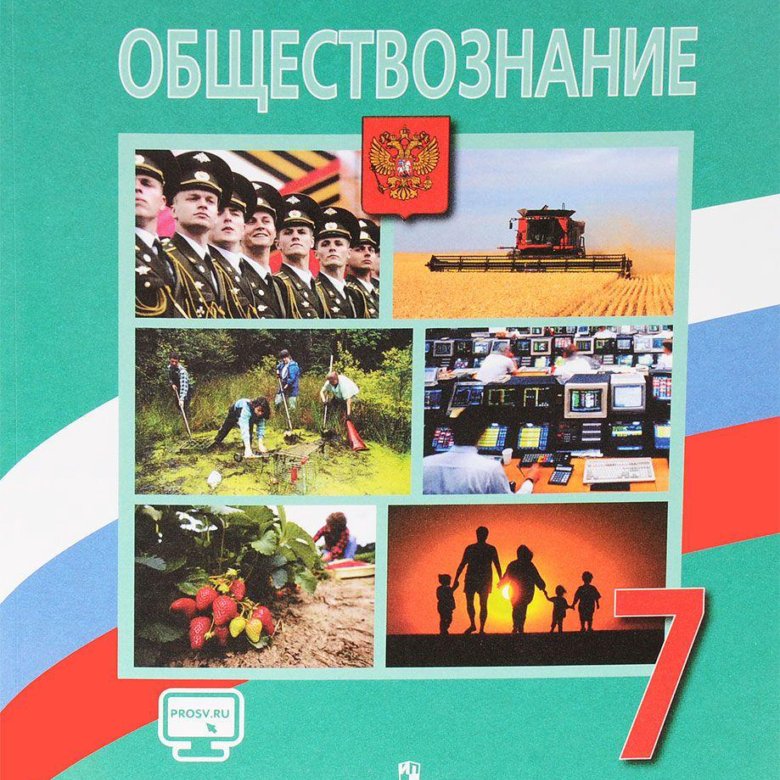 ОБЩЕСТВОЗНАНИЕ

PROSV.RU

7